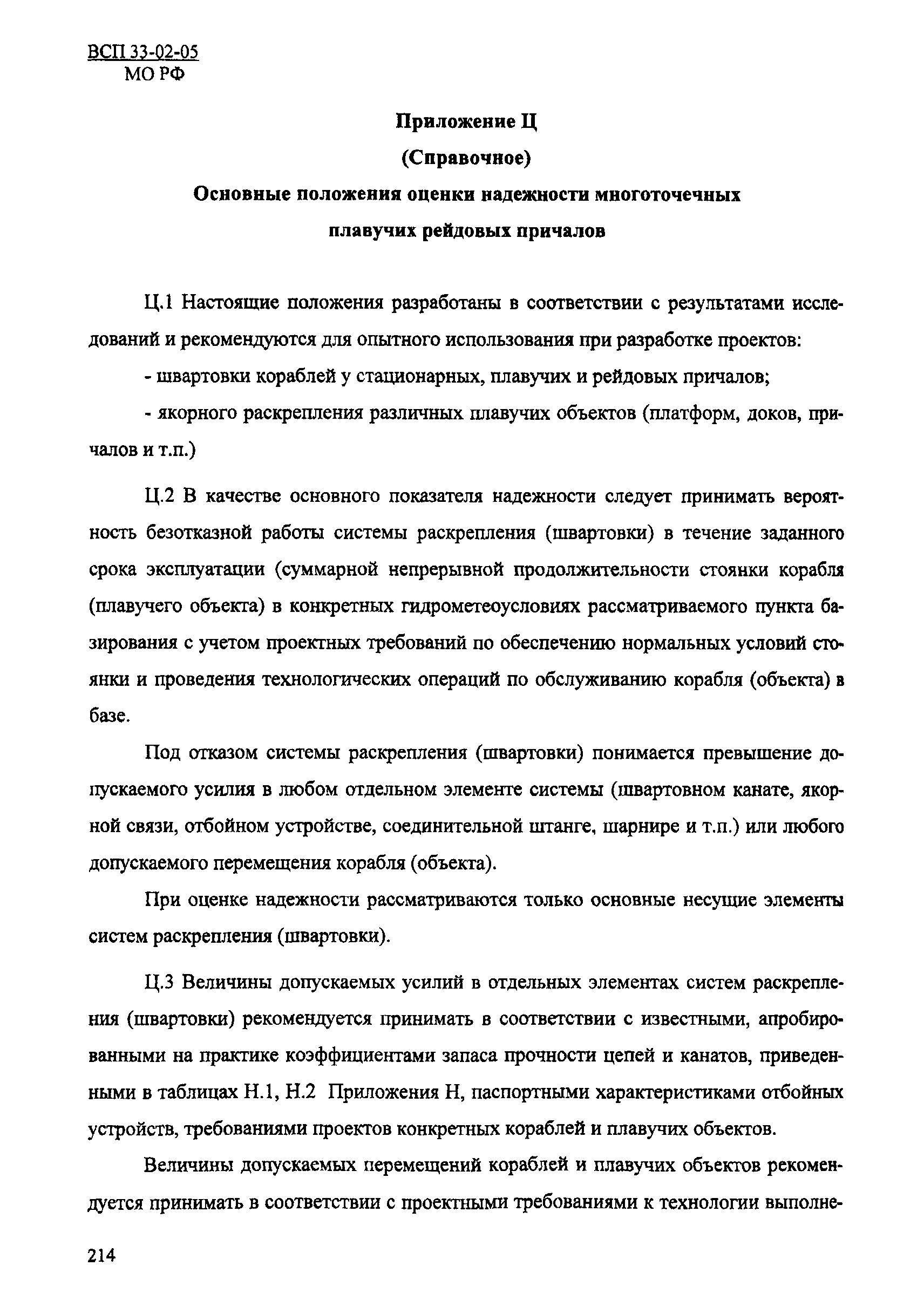 ВСП 33-02-05
МО РФ

Приложение Ц

(Справочное)

Основные положения оценки надежности многоточечных плавучих рейдовых причалов

Ц.1 Настоящие положения разработаны в соответствии с результатами исследований и рекомендуются для опытного использования при разработке проектов:

- швартовки кораблей у стационарных, плавучих и рейдовых причалов;

- якорного раскрепления различных плавучих объектов (платформ, доков, причалов и т.п.)

Ц.2 В качестве основного показателя надежности следует принимать вероятность безотказной работы системы раскрепления (швартовки) в течение заданного срока эксплуатации (суммарной непрерывной продолжительности стоянки корабля (плавучего объекта) в конкретных гидрометеоусловиях рассматриваемого пункта базирования с учетом проектных требований по обеспечению нормальных условий стоянки и проведения технологических операций по обслуживанию корабля (объекта) в базе.

Под отказом системы раскрепления (швартовки) понимается превышение допускаемого усилия в любом отдельном элементе системы (швартовном канате, якорной связи, отбойном устройстве, соединительной штанге, шарнире и т.п.) или любого допускаемого перемещения корабля (объекта).

При оценке надежности рассматриваются только основные несущие элементы систем раскрепления (швартовки).

Ц.3 Величины допускаемых усилий в отдельных элементах систем раскрепления (швартовки) рекомендуется принимать в соответствии с известными, апробированными на практике коэффициентами запаса прочности цепей и канатов, приведенными в таблицах Н.1, Н.2 Приложения Н, паспортными характеристиками отбойных устройств, требованиями проектов конкретных кораблей и плавучих объектов.

Величины допускаемых перемещений кораблей и плавучих объектов рекомендуется принимать в соответствии с проектными требованиями к технологии выполне-

214